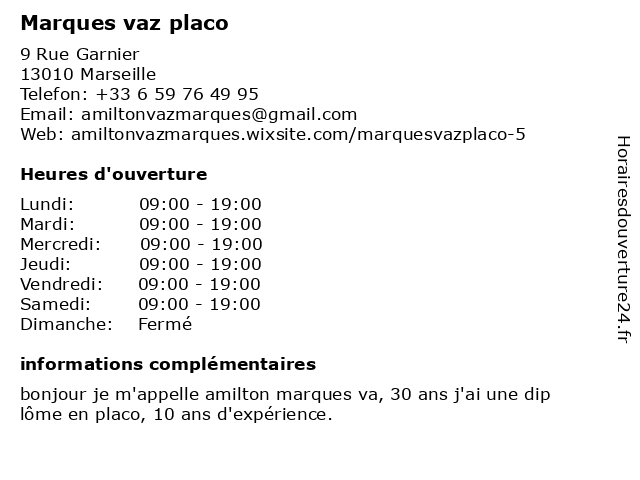 Marques vaz placo

9 Rue Garnier
13010 Marseille
Telefon: +33 6 59 76 49 95
Email: amiltonvazmarques@gmail.com
Web: amiltonvazmarques.wixsite.com/marquesvazplaco-5

Heures d'ouverture

| | |
|---|---|
| Lundi: | 09:00 - 19:00 |
| Mardi: | 09:00 - 19:00 |
| Mercredi: | 09:00 - 19:00 |
| Jeudi: | 09:00 - 19:00 |
| Vendredi: | 09:00 - 19:00 |
| Samedi: | 09:00 - 19:00 |
| Dimanche: | Fermé |

informations complémentaires

bonjour je m'appelle amilton marques va, 30 ans j'ai une dip lôme en placo, 10 ans d'expérience.

Horairesdouverture24.fr